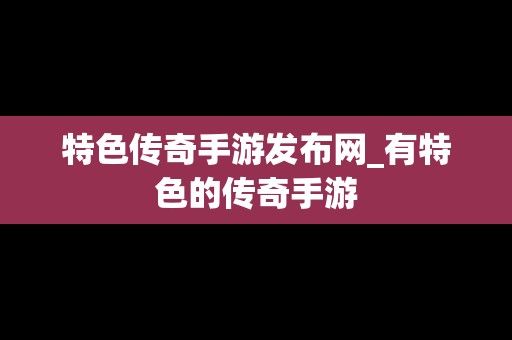 特色传奇手游发布网_有特色的传奇手游